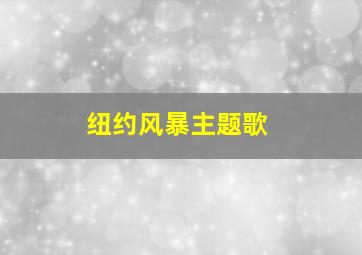 纽约风暴主题歌